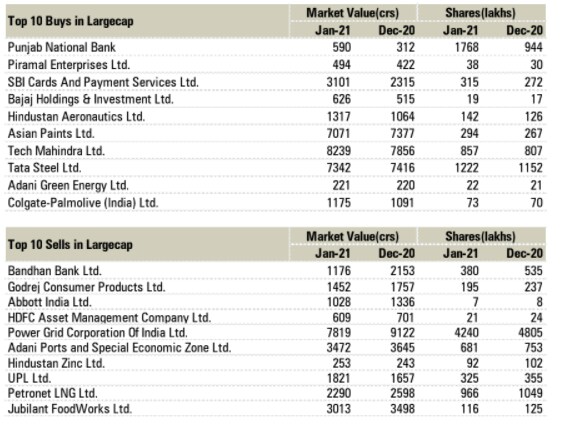 | Top 10 Buys in Largecap | Market Value(crs) Jan-21 | Market Value(crs) Dec-20 | Shares(lakhs) Jan-21 | Shares(lakhs) Dec-20 |
|---|---|---|---|---|
| Punjab National Bank | 590 | 312 | 1768 | 944 |
| Piramal Enterprises Ltd. | 494 | 422 | 38 | 30 |
| SBI Cards And Payment Services Ltd. | 3101 | 2315 | 315 | 272 |
| Bajaj Holdings & Investment Ltd. | 626 | 515 | 19 | 17 |
| Hindustan Aeronautics Ltd. | 1317 | 1064 | 142 | 126 |
| Asian Paints Ltd. | 7071 | 7377 | 294 | 267 |
| Tech Mahindra Ltd. | 8239 | 7856 | 857 | 807 |
| Tata Steel Ltd. | 7342 | 7416 | 1222 | 1152 |
| Adani Green Energy Ltd. | 221 | 220 | 22 | 21 |
| Colgate-Palmolive (India) Ltd. | 1175 | 1091 | 73 | 70 |

| Top 10 Sells in Largecap | Market Value(crs) Jan-21 | Market Value(crs) Dec-20 | Shares(lakhs) Jan-21 | Shares(lakhs) Dec-20 |
|---|---|---|---|---|
| Bandhan Bank Ltd. | 1176 | 2153 | 380 | 535 |
| Godrej Consumer Products Ltd. | 1452 | 1757 | 195 | 237 |
| Abbott India Ltd. | 1028 | 1336 | 7 | 8 |
| HDFC Asset Management Company Ltd. | 609 | 701 | 21 | 24 |
| Power Grid Corporation Of India Ltd. | 7819 | 9122 | 4240 | 4805 |
| Adani Ports and Special Economic Zone Ltd. | 3472 | 3645 | 681 | 753 |
| Hindustan Zinc Ltd. | 253 | 243 | 92 | 102 |
| UPL Ltd. | 1821 | 1657 | 325 | 355 |
| Petronet LNG Ltd. | 2290 | 2598 | 966 | 1049 |
| Jubilant FoodWorks Ltd. | 3013 | 3498 | 116 | 125 |